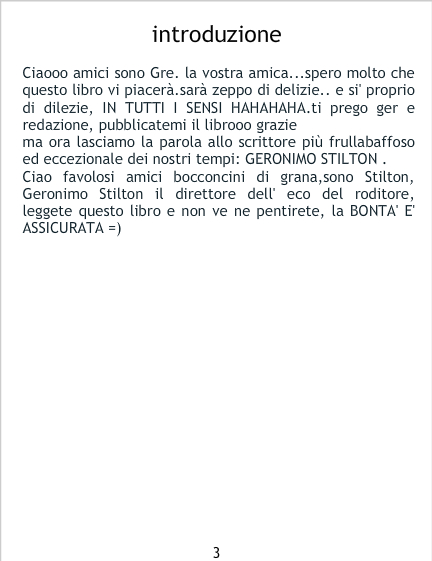 introduzione

Ciaooo amici sono Gre. la vostra amica...spero molto che questo libro vi piacerà.sarà zeppo di delizie.. e si' proprio di dilezie, IN TUTTI I SENSI HAHAHAHA.ti prego ger e redazione, pubblicatemi il librooo grazie
ma ora lasciamo la parola allo scrittore più frullabaffoso ed eccezionale dei nostri tempi: GERONIMO STILTON .
Ciao favolosi amici bocconcini di grana,sono Stilton, Geronimo Stilton il direttore dell' eco del roditore, leggete questo libro e non ve ne pentirete, la BONTA' E' ASSICURATA =)

3